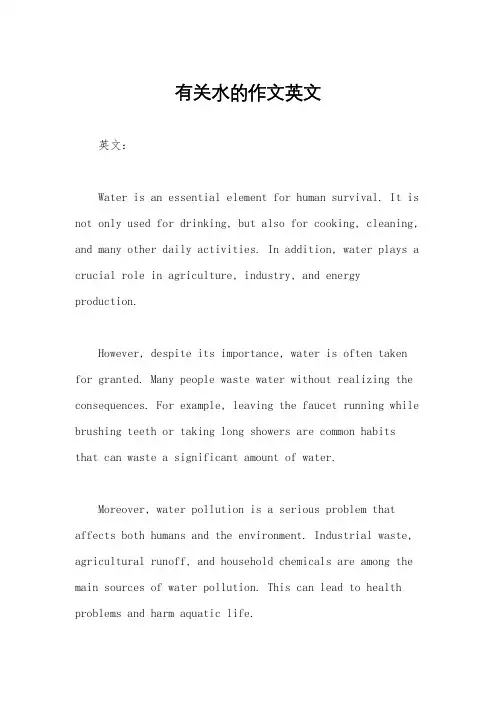 有关水的作文英文

英文：

Water is an essential element for human survival. It is not only used for drinking, but also for cooking, cleaning, and many other daily activities. In addition, water plays a crucial role in agriculture, industry, and energy production.

However, despite its importance, water is often taken for granted. Many people waste water without realizing the consequences. For example, leaving the faucet running while brushing teeth or taking long showers are common habits that can waste a significant amount of water.

Moreover, water pollution is a serious problem that affects both humans and the environment. Industrial waste, agricultural runoff, and household chemicals are among the main sources of water pollution. This can lead to health problems and harm aquatic life.